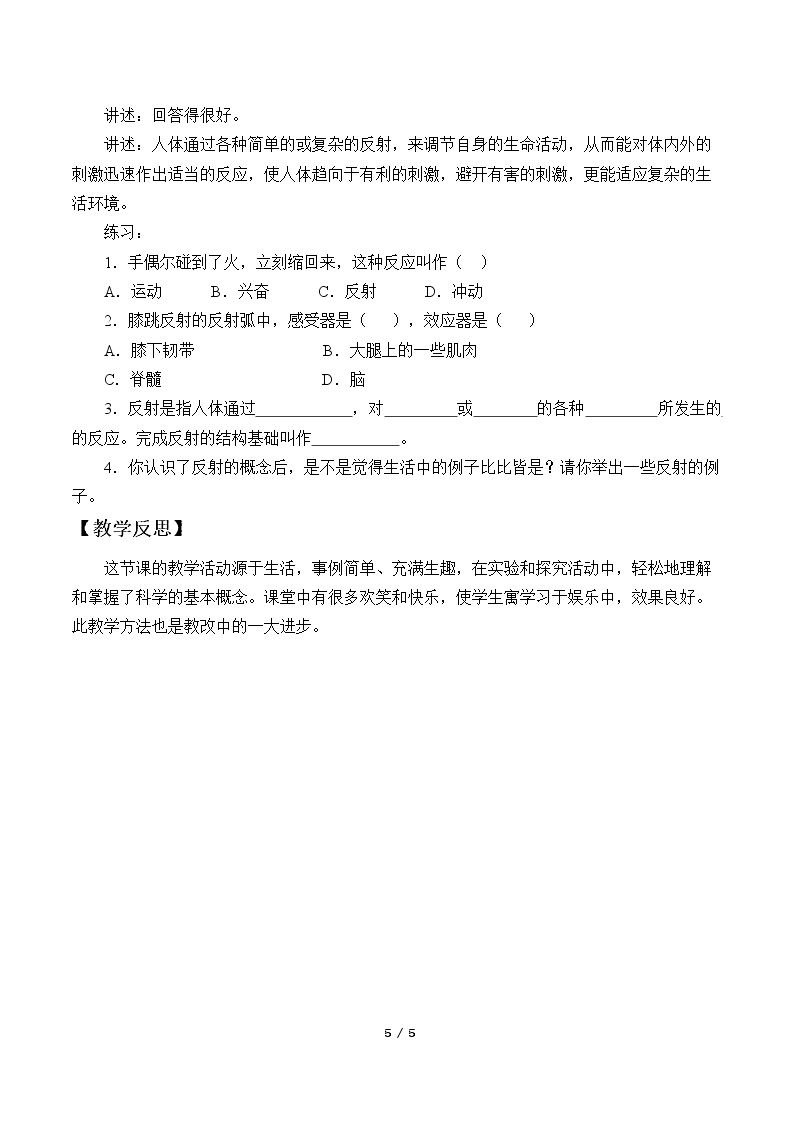 讲述：回答得很好。

讲述：人体通过各种简单的或复杂的反射，来调节自身的生命活动，从而能对体内外的刺激迅速作出适当的反应，使人体趋向于有利的刺激，避开有害的刺激，更能适应复杂的生活环境。

练习：

1．手偶尔碰到了火，立刻缩回来，这种反应叫作（ ）

A．运动 B．兴奋 C．反射 D．冲动

2．膝跳反射的反射弧中，感受器是（ ），效应器是（ ）

A．膝下韧带 B．大腿上的一些肌肉

C．脊髓 D．脑

3．反射是指人体通过____，对____或____的各种____所发生的的反应。完成反射的结构基础叫作____。

4．你认识了反射的概念后，是不是觉得生活中的例子比比皆是？请你举出一些反射的例子。

【教学反思】

这节课的教学活动源于生活，事例简单、充满生趣，在实验和探究活动中，轻松地理解和掌握了科学的基本概念。课堂中有很多欢笑和快乐，使学生寓学习于娱乐中，效果良好。此教学方法也是教改中的一大进步。

5 / 5